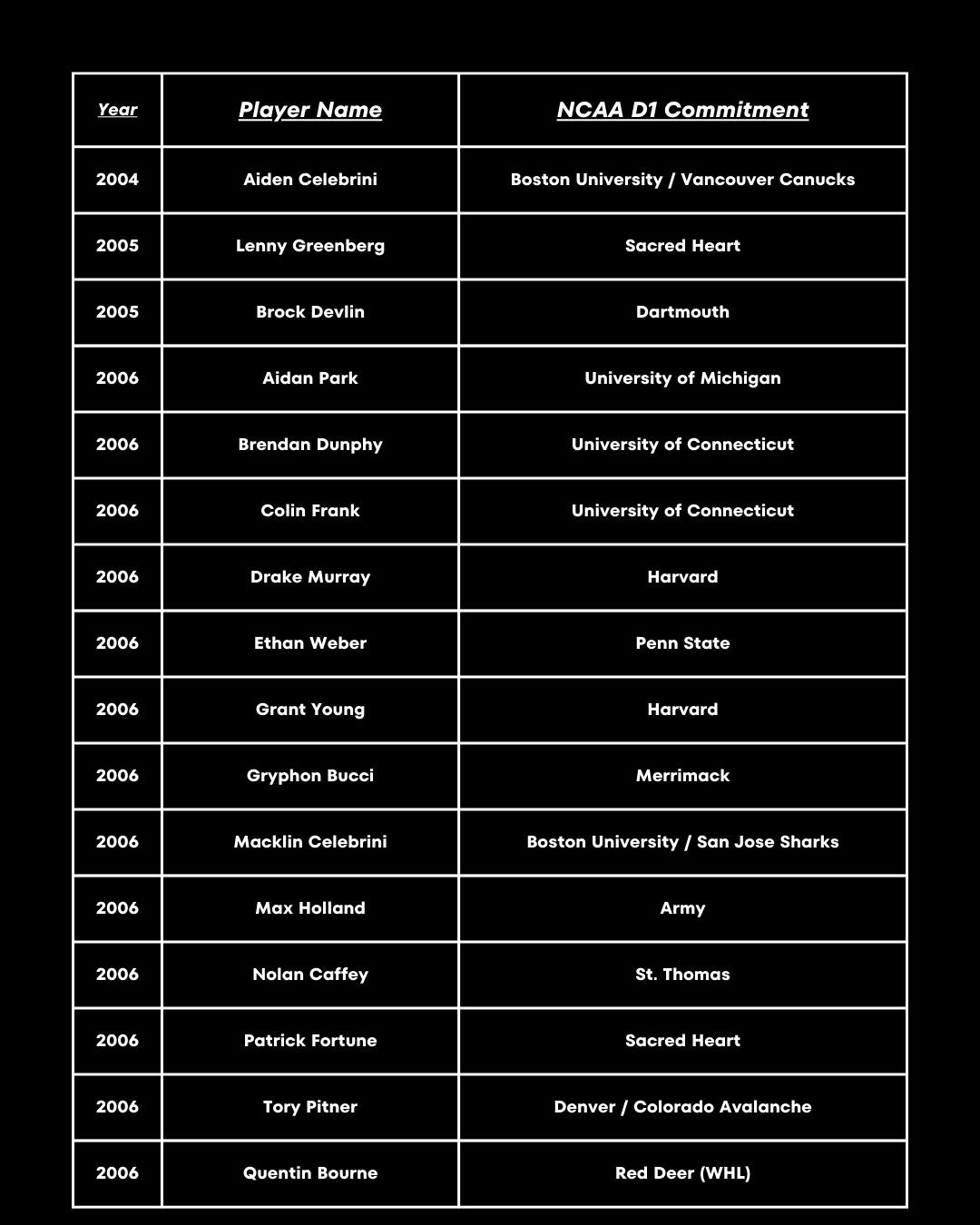 | Year | Player Name | NCAA D1 Commitment |
|---|---|---|
| 2004 | Aiden Celebrini | Boston University / Vancouver Canucks |
| 2005 | Lenny Greenberg | Sacred Heart |
| 2005 | Brock Devlin | Dartmouth |
| 2006 | Aidan Park | University of Michigan |
| 2006 | Brendan Dunphy | University of Connecticut |
| 2006 | Colin Frank | University of Connecticut |
| 2006 | Drake Murray | Harvard |
| 2006 | Ethan Weber | Penn State |
| 2006 | Grant Young | Harvard |
| 2006 | Gryphon Bucci | Merrimack |
| 2006 | Macklin Celebrini | Boston University / San Jose Sharks |
| 2006 | Max Holland | Army |
| 2006 | Nolan Caffey | St. Thomas |
| 2006 | Patrick Fortune | Sacred Heart |
| 2006 | Tory Pitner | Denver / Colorado Avalanche |
| 2006 | Quentin Bourne | Red Deer (WHL) |